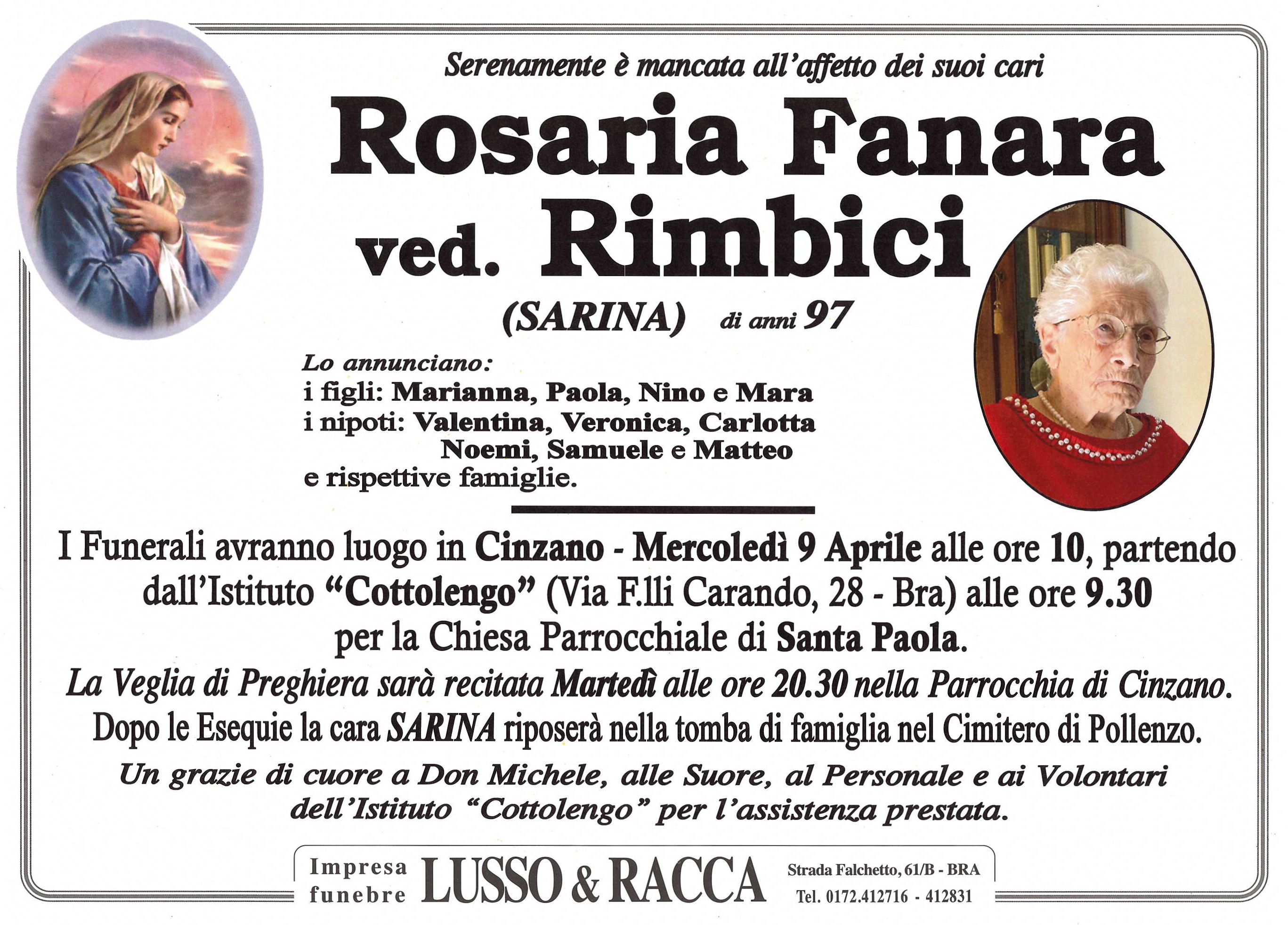 Serenamente è mancata all'affetto dei suoi cari

Rosaria Fanara
ved. Rimbici

(SARINA) di anni 97

Lo annunciano:
i figli: Marianna, Paola, Nino e Mara
i nipoti: Valentina, Veronica, Carlotta
Noemi, Samuele e Matteo
e rispettive famiglie.

I Funerali avranno luogo in Cinzano - Mercoledì 9 Aprile alle ore 10, partendo dall'Istituto "Cottolengo" (Via F.lli Carando, 28 - Bra) alle ore 9.30 per la Chiesa Parrocchiale di Santa Paola.

La Veglia di Preghiera sarà recitata Martedì alle ore 20.30 nella Parrocchia di Cinzano.

Dopo le Esequie la cara SARINA riposerà nella tomba di famiglia nel Cimitero di Pollenzo.

Un grazie di cuore a Don Michele, alle Suore, al Personale e ai Volontari dell'Istituto "Cottolengo" per l'assistenza prestata.

Impresa
funebre
LUSSO & RACCA
Strada Falchetto, 61/B - BRA
Tel. 0172.412716 - 412831